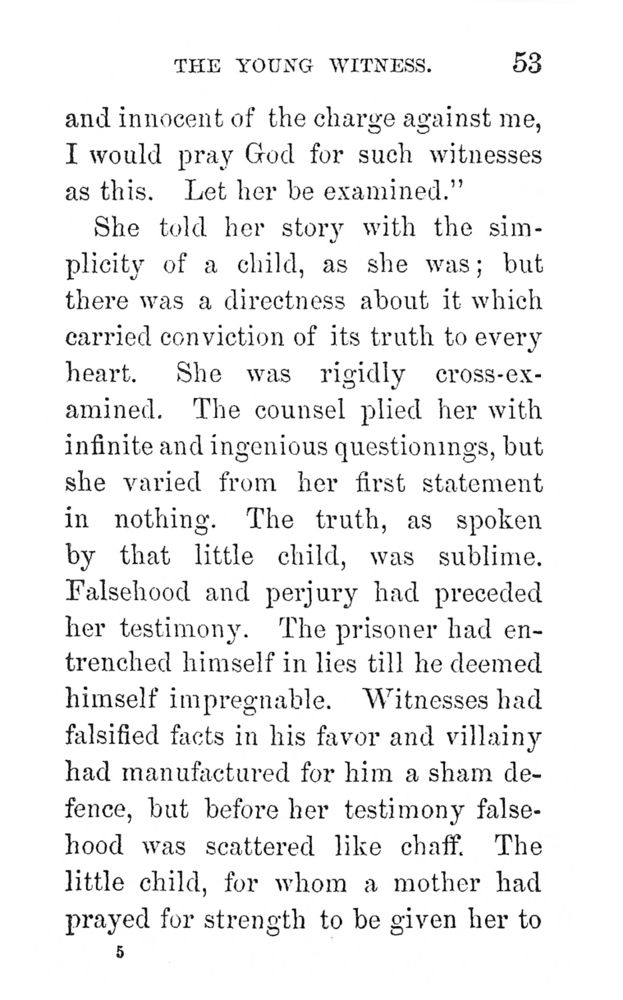 THE YOUNG WITNESS. 53

and innocent of the charge against me, I would pray God for such witnesses as this. Let her be examined."

She told her story with the simplicity of a child, as she was; but there was a directness about it which carried conviction of its truth to every heart. She was rigidly cross-examined. The counsel plied her with infinite and ingenious questionings, but she varied from her first statement in nothing. The truth, as spoken by that little child, was sublime. Falsehood and perjury had preceded her testimony. The prisoner had entrenched himself in lies till he deemed himself impregnable. Witnesses had falsified facts in his favor and villainy had manufactured for him a sham defence, but before her testimony falsehood was scattered like chaff. The little child, for whom a mother had prayed for strength to be given her to

5